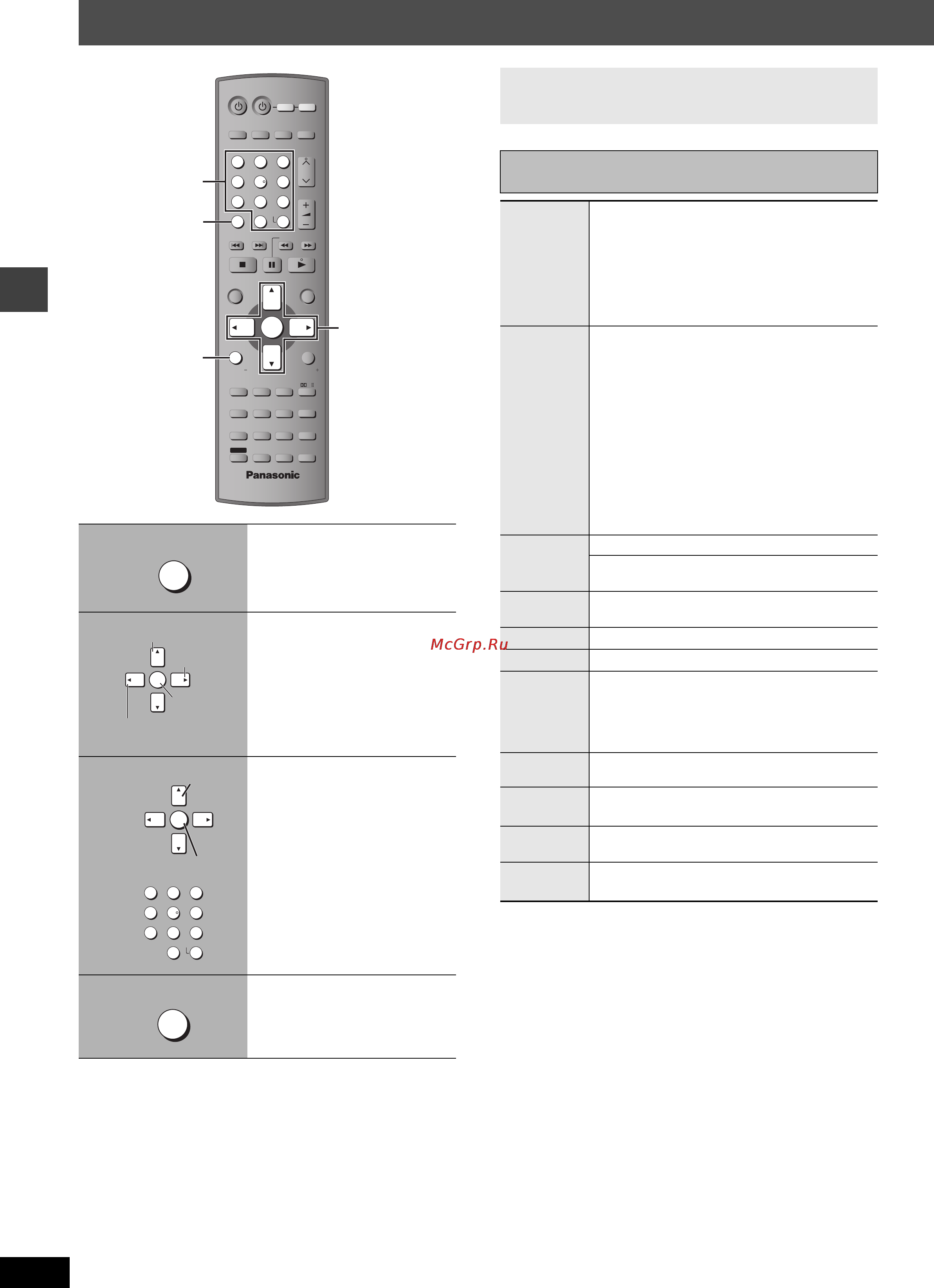 Panasonic

McGrp.Ru